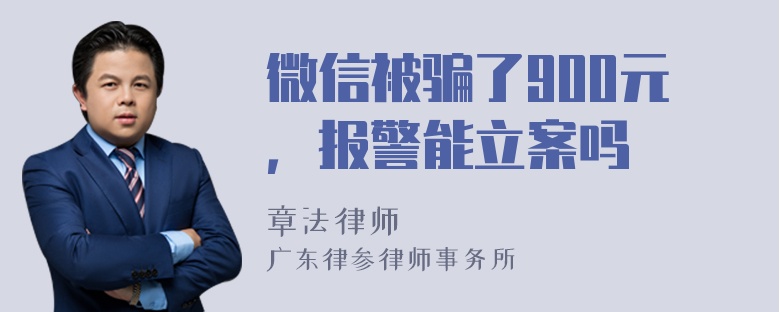 微信被骗了900元，报警能立案吗

章法律师
广东律参律师事务所